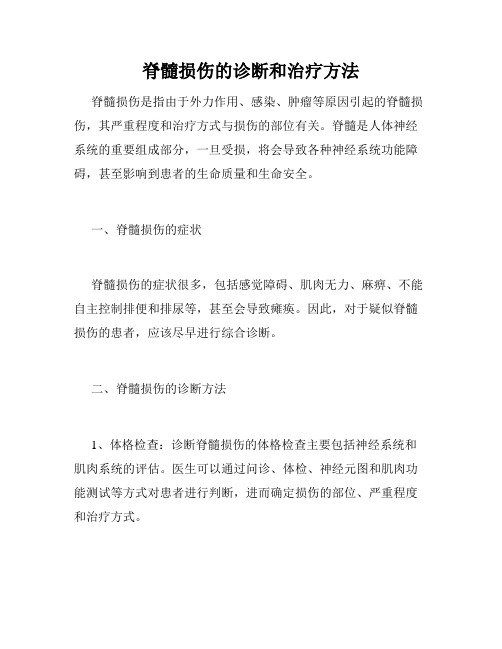 脊髓损伤的诊断和治疗方法

脊髓损伤是指由于外力作用、感染、肿瘤等原因引起的脊髓损伤，其严重程度和治疗方式与损伤的部位有关。脊髓是人体神经系统的重要组成部分，一旦受损，将会导致各种神经系统功能障碍，甚至影响到患者的生命质量和生命安全。

一、脊髓损伤的症状

脊髓损伤的症状很多，包括感觉障碍、肌肉无力、麻痹、不能自主控制排便和排尿等，甚至会导致瘫痪。因此，对于疑似脊髓损伤的患者，应该尽早进行综合诊断。

二、脊髓损伤的诊断方法

1、体格检查：诊断脊髓损伤的体格检查主要包括神经系统和肌肉系统的评估。医生可以通过问诊、体检、神经元图和肌肉功能测试等方式对患者进行判断，进而确定损伤的部位、严重程度和治疗方式。